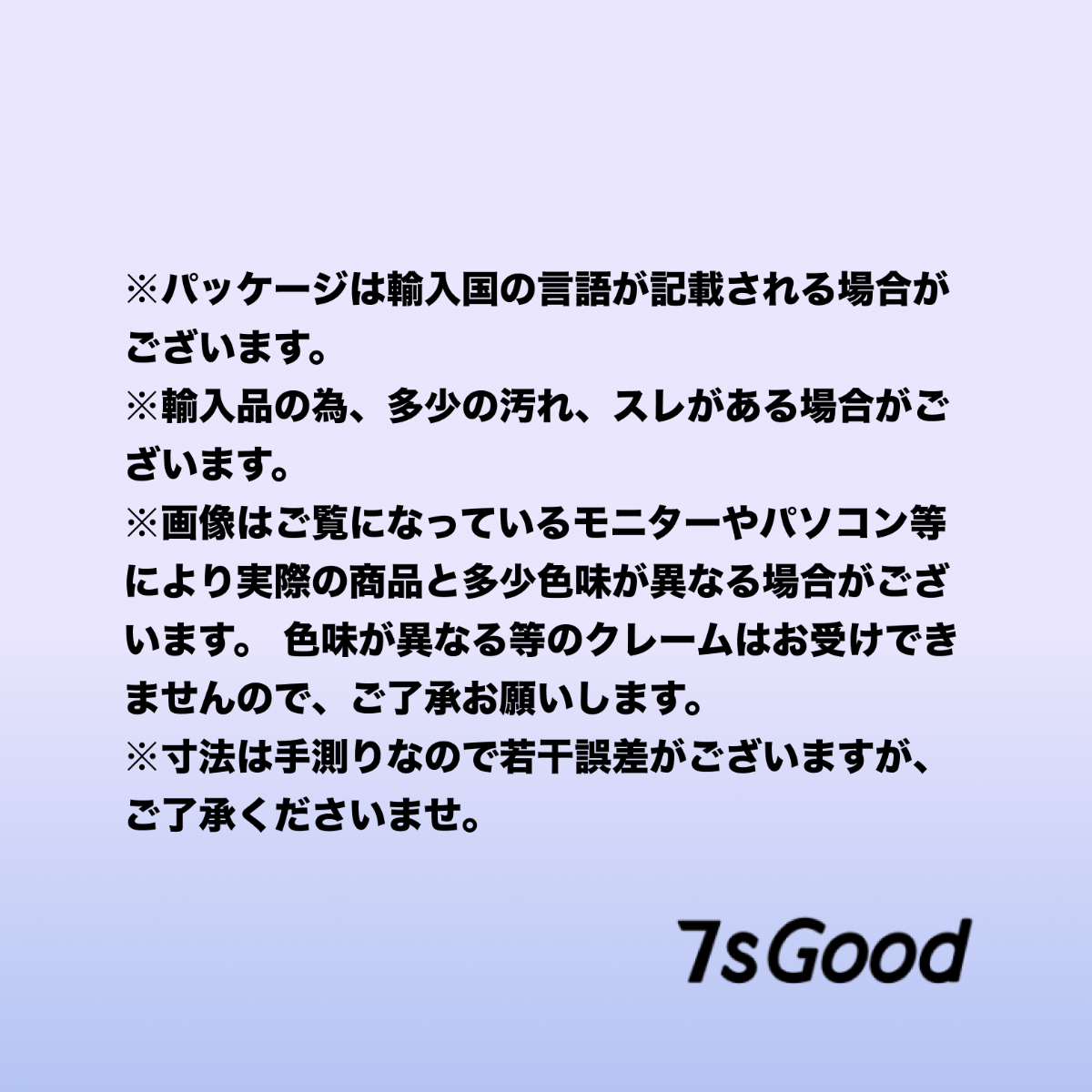 ※パッケージは輸入国の言語が記載される場合がございます。
※輸入品の為、多少の汚れ、スレがある場合がございます。
※画像はご覧になっているモニターやパソコン等により実際の商品と多少色味が異なる場合がございます。 色味が異なる等のクレームはお受けできませんので、ご了承お願いします。
※寸法は手測りなので若干誤差がございますが、ご了承くださいませ。

7sGood